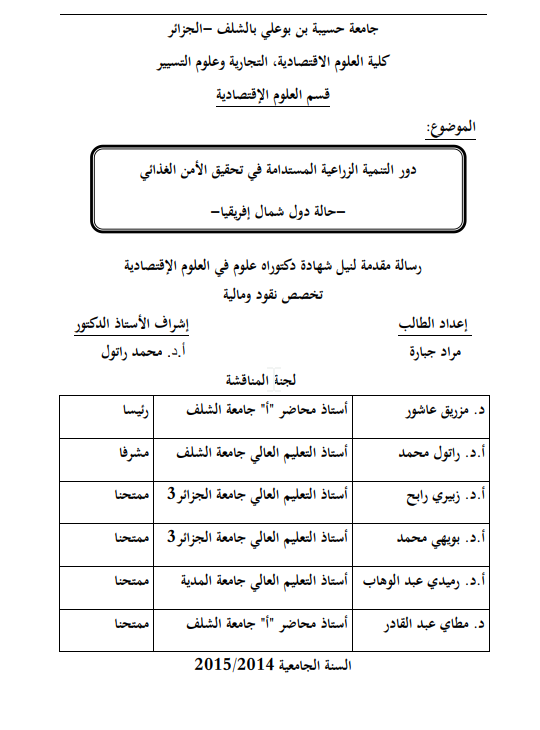 جامعة حسيبة بن بوعلي بالشلف –الجزائر

كلية العلوم الاقتصادية، التجارية وعلوم التسيير

قسم العلوم الإقتصادية

الموضوع:

دور التنمية الزراعية المستدامة في تحقيق الأمن الغذائي

–حالة دول شمال إفريقيا–

رسالة مقدمة لنيل شهادة دكتوراه علوم في العلوم الإقتصادية

تخصص نقود ومالية

إعداد الطالب
مراد جبارة

إشراف الأستاذ الدكتور
أ.د. محمد راتول

لجنة المناقشة

| د. مزريق عاشور | أستاذ محاضر "أ" جامعة الشلف | رئيسا |
|---|---|---|
| أ.د. راتول محمد | أستاذ التعليم العالي جامعة الشلف | مشرفا |
| أ.د. زبيري رابح | أستاذ التعليم العالي جامعة الجزائر3 | ممتحنا |
| أ.د. بويهي محمد | أستاذ التعليم العالي جامعة الجزائر3 | ممتحنا |
| أ.د. رميدي عبد الوهاب | أستاذ التعليم العالي جامعة المدية | ممتحنا |
| د. مطاي عبد القادر | أستاذ محاضر "أ" جامعة الشلف | ممتحنا |

السنة الجامعية 2015/2014